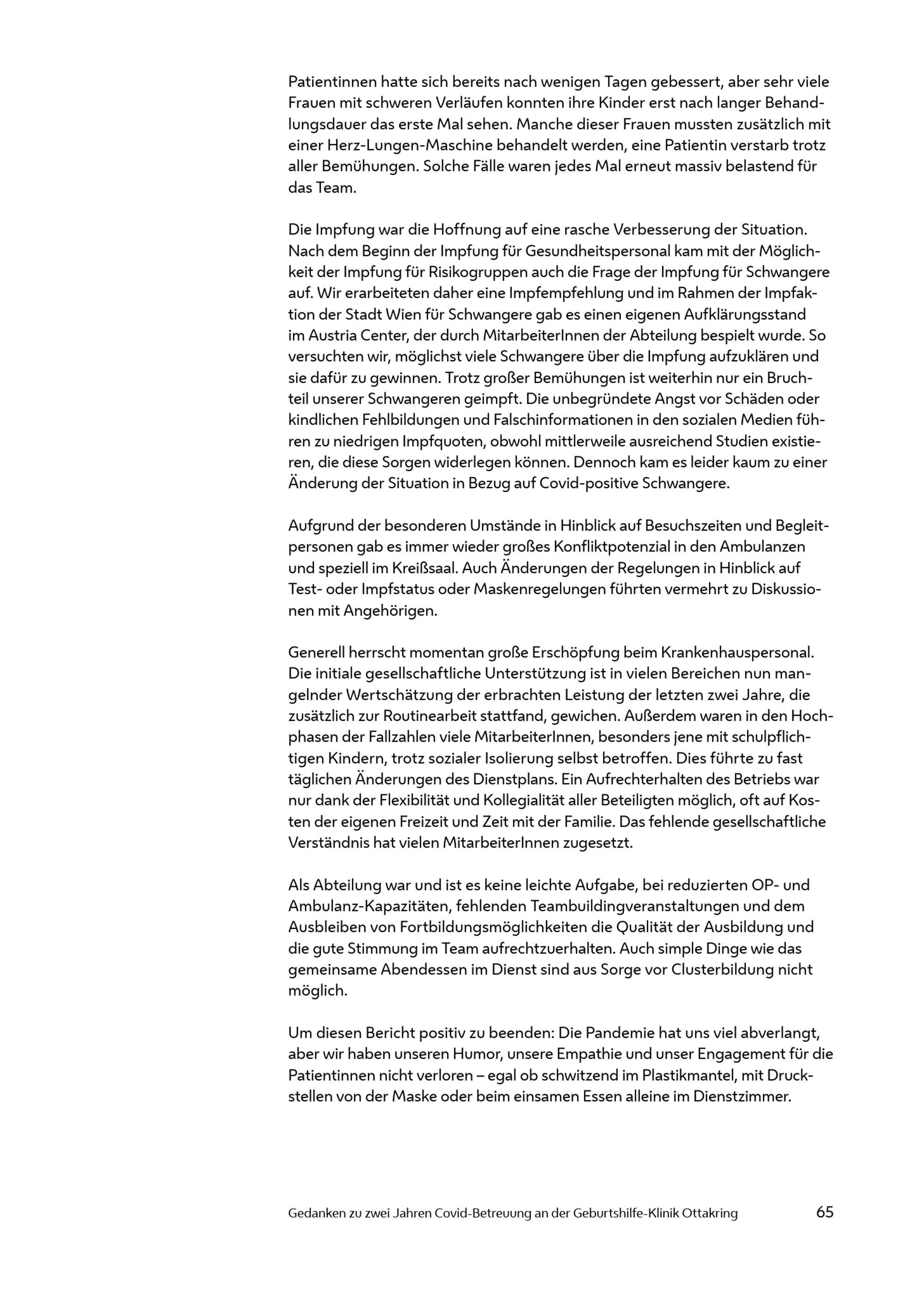 Patientinnen hatte sich bereits nach wenigen Tagen gebessert, aber sehr viele Frauen mit schweren Verläufen konnten ihre Kinder erst nach langer Behandlungsdauer das erste Mal sehen. Manche dieser Frauen mussten zusätzlich mit einer Herz-Lungen-Maschine behandelt werden, eine Patientin verstarb trotz aller Bemühungen. Solche Fälle waren jedes Mal erneut massiv belastend für das Team.

Die Impfung war die Hoffnung auf eine rasche Verbesserung der Situation. Nach dem Beginn der Impfung für Gesundheitspersonal kam mit der Möglichkeit der Impfung für Risikogruppen auch die Frage der Impfung für Schwangere auf. Wir erarbeiteten daher eine Impfempfehlung und im Rahmen der Impfaktion der Stadt Wien für Schwangere gab es einen eigenen Aufklärungsstand im Austria Center, der durch MitarbeiterInnen der Abteilung bespielt wurde. So versuchten wir, möglichst viele Schwangere über die Impfung aufzuklären und sie dafür zu gewinnen. Trotz großer Bemühungen ist weiterhin nur ein Bruchteil unserer Schwangeren geimpft. Die unbegründete Angst vor Schäden oder kindlichen Fehlbildungen und Falschinformationen in den sozialen Medien führen zu niedrigen Impfquoten, obwohl mittlerweile ausreichend Studien existieren, die diese Sorgen widerlegen können. Dennoch kam es leider kaum zu einer Änderung der Situation in Bezug auf Covid-positive Schwangere.

Aufgrund der besonderen Umstände in Hinblick auf Besuchszeiten und Begleitpersonen gab es immer wieder großes Konfliktpotenzial in den Ambulanzen und speziell im Kreißsaal. Auch Änderungen der Regelungen in Hinblick auf Test- oder Impfstatus oder Maskenregelungen führten vermehrt zu Diskussionen mit Angehörigen.

Generell herrscht momentan große Erschöpfung beim Krankenhauspersonal. Die initiale gesellschaftliche Unterstützung ist in vielen Bereichen nun mangelnder Wertschätzung der erbrachten Leistung der letzten zwei Jahre, die zusätzlich zur Routinearbeit stattfand, gewichen. Außerdem waren in den Hochphasen der Fallzahlen viele MitarbeiterInnen, besonders jene mit schulpflichtigen Kindern, trotz sozialer Isolierung selbst betroffen. Dies führte zu fast täglichen Änderungen des Dienstplans. Ein Aufrechterhalten des Betriebs war nur dank der Flexibilität und Kollegialität aller Beteiligten möglich, oft auf Kosten der eigenen Freizeit und Zeit mit der Familie. Das fehlende gesellschaftliche Verständnis hat vielen MitarbeiterInnen zugesetzt.

Als Abteilung war und ist es keine leichte Aufgabe, bei reduzierten OP- und Ambulanz-Kapazitäten, fehlenden Teambuildingveranstaltungen und dem Ausbleiben von Fortbildungsmöglichkeiten die Qualität der Ausbildung und die gute Stimmung im Team aufrechtzuerhalten. Auch simple Dinge wie das gemeinsame Abendessen im Dienst sind aus Sorge vor Clusterbildung nicht möglich.

Um diesen Bericht positiv zu beenden: Die Pandemie hat uns viel abverlangt, aber wir haben unseren Humor, unsere Empathie und unser Engagement für die Patientinnen nicht verloren – egal ob schwitzend im Plastikmantel, mit Druckstellen von der Maske oder beim einsamen Essen alleine im Dienstzimmer.

Gedanken zu zwei Jahren Covid-Betreuung an der Geburtshilfe-Klinik Ottakring 65